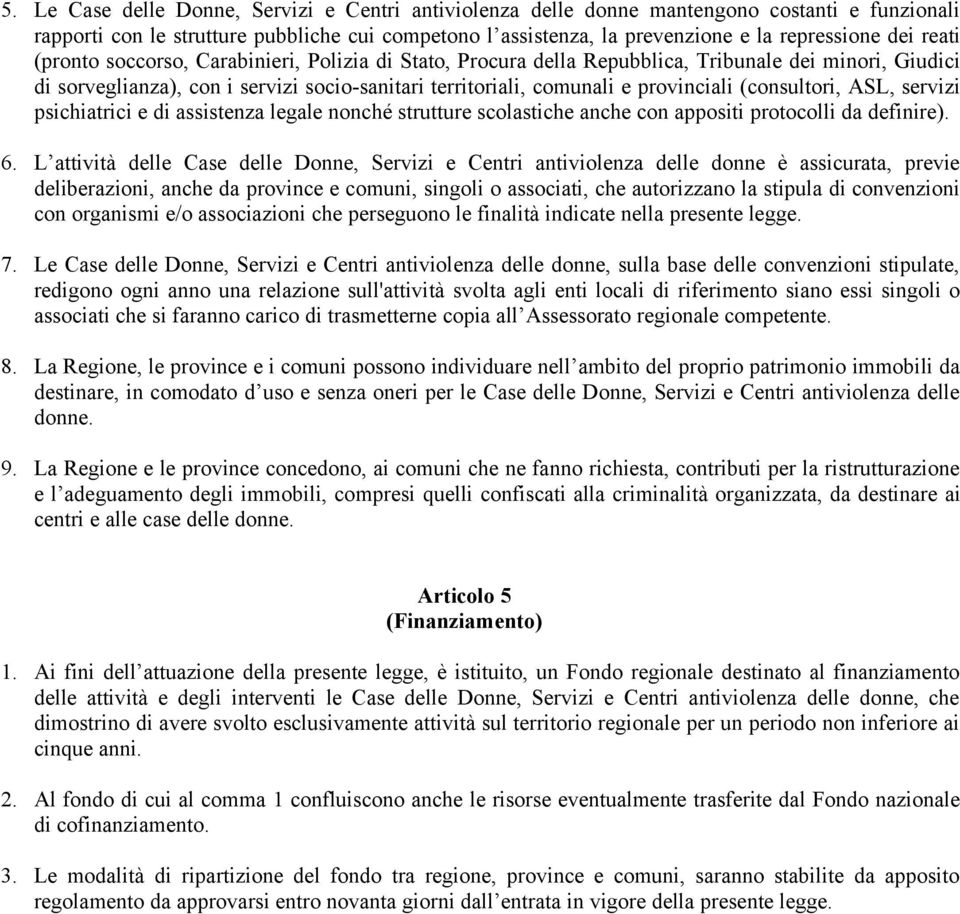 5. Le Case delle Donne, Servizi e Centri antiviolenza delle donne mantengono costanti e funzionali rapporti con le strutture pubbliche cui competono l’assistenza, la prevenzione e la repressione dei reati (pronto soccorso, Carabinieri, Polizia di Stato, Procura della Repubblica, Tribunale dei minori, Giudici di sorveglianza), con i servizi socio-sanitari territoriali, comunali e provinciali (consultori, ASL, servizi psichiatrici e di assistenza legale nonché strutture scolastiche anche con appositi protocolli da definire).

6. L’attività delle Case delle Donne, Servizi e Centri antiviolenza delle donne è assicurata, previe deliberazioni, anche da province e comuni, singoli o associati, che autorizzano la stipula di convenzioni con organismi e/o associazioni che perseguono le finalità indicate nella presente legge.

7. Le Case delle Donne, Servizi e Centri antiviolenza delle donne, sulla base delle convenzioni stipulate, redigono ogni anno una relazione sull'attività svolta agli enti locali di riferimento siano essi singoli o associati che si faranno carico di trasmetterne copia all’Assessorato regionale competente.

8. La Regione, le province e i comuni possono individuare nell’ambito del proprio patrimonio immobili da destinare, in comodato d’uso e senza oneri per le Case delle Donne, Servizi e Centri antiviolenza delle donne.

9. La Regione e le province concedono, ai comuni che ne fanno richiesta, contributi per la ristrutturazione e l’adeguamento degli immobili, compresi quelli confiscati alla criminalità organizzata, da destinare ai centri e alle case delle donne.

Articolo 5
(Finanziamento)

1. Ai fini dell’attuazione della presente legge, è istituito, un Fondo regionale destinato al finanziamento delle attività e degli interventi le Case delle Donne, Servizi e Centri antiviolenza delle donne, che dimostrino di avere svolto esclusivamente attività sul territorio regionale per un periodo non inferiore ai cinque anni.

2. Al fondo di cui al comma 1 confluiscono anche le risorse eventualmente trasferite dal Fondo nazionale di cofinanziamento.

3. Le modalità di ripartizione del fondo tra regione, province e comuni, saranno stabilite da apposito regolamento da approvarsi entro novanta giorni dall’entrata in vigore della presente legge.